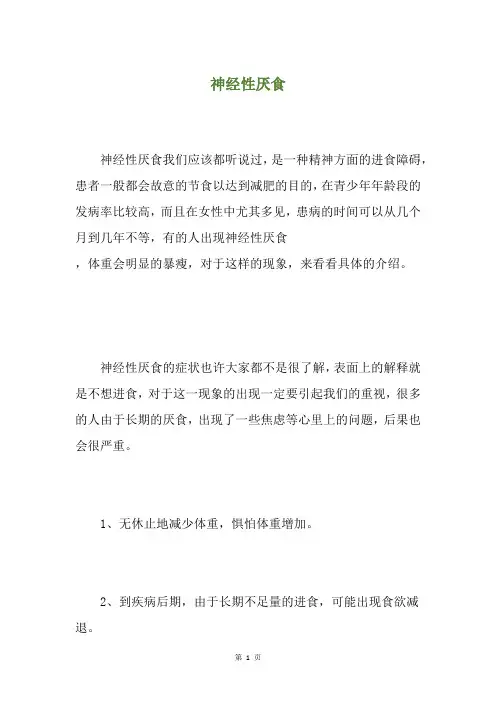 神经性厌食

神经性厌食我们应该都听说过，是一种精神方面的进食障碍，患者一般都会故意的节食以达到减肥的目的，在青少年年龄段的发病率比较高，而且在女性中尤其多见，患病的时间可以从几个月到几年不等，有的人出现神经性厌食

，体重会明显的暴瘦，对于这样的现象，来看看具体的介绍。

神经性厌食的症状也许大家都不是很了解，表面上的解释就是不想进食，对于这一现象的出现一定要引起我们的重视，很多的人由于长期的厌食，出现了一些焦虑等心里上的问题，后果也会很严重。

1、无休止地减少体重，惧怕体重增加。

2、到疾病后期，由于长期不足量的进食，可能出现食欲减退。

第 1 页